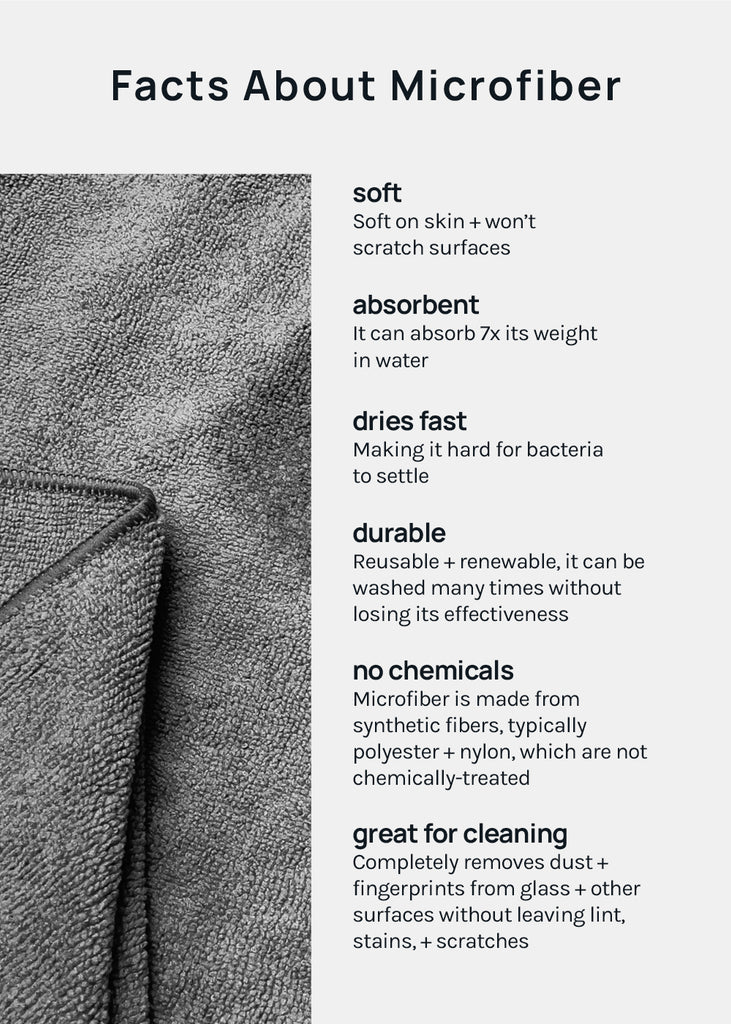 Facts About Microfiber

soft
Soft on skin + won't scratch surfaces

absorbent
It can absorb 7x its weight in water

dries fast
Making it hard for bacteria to settle

durable
Reusable + renewable, it can be washed many times without losing its effectiveness

no chemicals
Microfiber is made from synthetic fibers, typically polyester + nylon, which are not chemically-treated

great for cleaning
Completely removes dust + fingerprints from glass + other surfaces without leaving lint, stains, + scratches